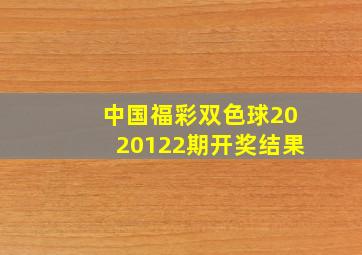 中国福彩双色球2020122期开奖结果